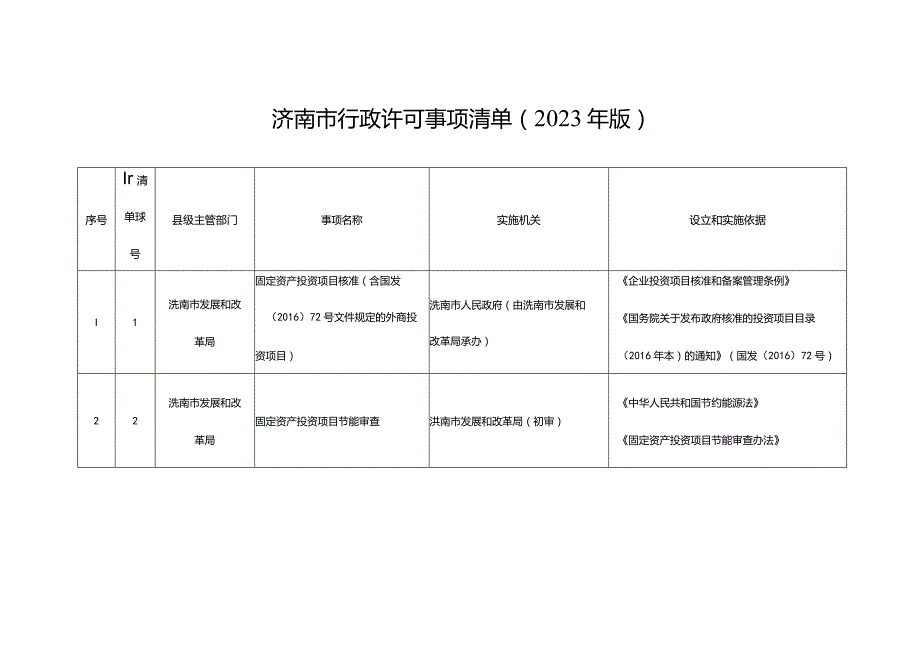 济南市行政许可事项清单（2023年版）

| 序号 | Ir清单球号 | 县级主管部门 | 事项名称 | 实施机关 | 设立和实施依据 |
|---|---|---|---|---|---|
| I | 1 | 洗南市发展和改革局 | 固定资产投资项目核准（含国发（2016）72号文件规定的外商投资项目） | 洗南市人民政府（由洗南市发展和改革局承办） | 《企业投资项目核准和备案管理条例》《国务院关于发布政府核准的投资项目目录（2016年本）的通知》（国发（2016）72号） |
| 2 | 2 | 洗南市发展和改革局 | 固定资产投资项目节能审查 | 洪南市发展和改革局（初审） | 《中华人民共和国节约能源法》《固定资产投资项目节能审查办法》 |